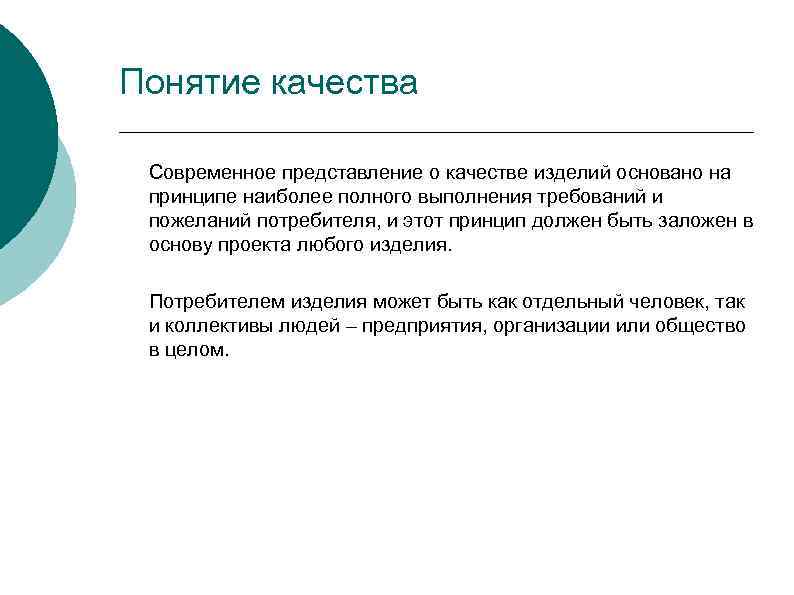 Понятие качества

Современное представление о качестве изделий основано на принципе наиболее полного выполнения требований и пожеланий потребителя, и этот принцип должен быть заложен в основу проекта любого изделия.

Потребителем изделия может быть как отдельный человек, так и коллективы людей – предприятия, организации или общество в целом.